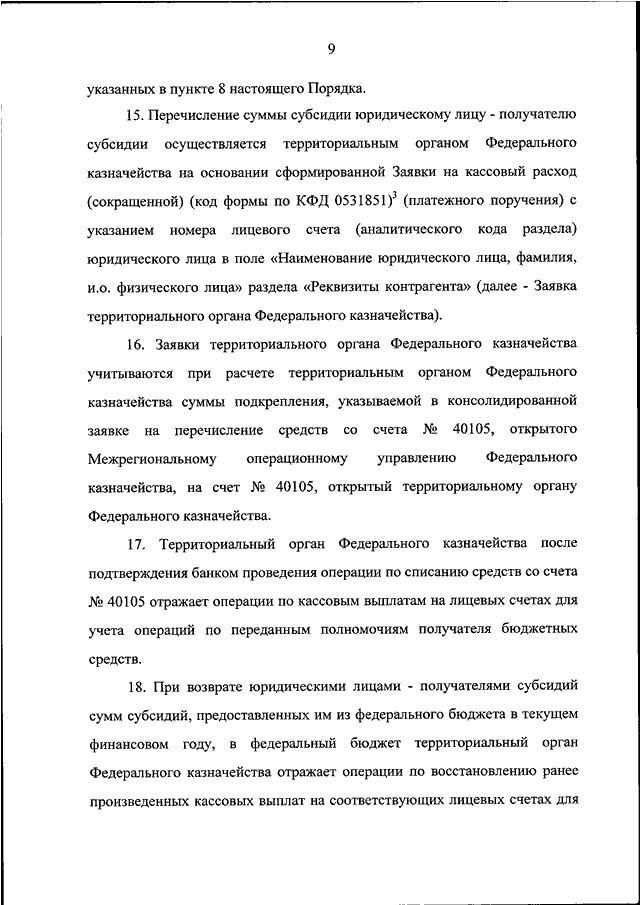 9

указанных в пункте 8 настоящего Порядка.

15. Перечисление суммы субсидии юридическому лицу - получателю субсидии осуществляется территориальным органом Федерального казначейства на основании сформированной Заявки на кассовый расход (сокращенной) (код формы по КФД 0531851)$^3$ (платежного поручения) с указанием номера лицевого счета (аналитического кода раздела) юридического лица в поле «Наименование юридического лица, фамилия, и.о. физического лица» раздела «Реквизиты контрагента» (далее - Заявка территориального органа Федерального казначейства).

16. Заявки территориального органа Федерального казначейства учитываются при расчете территориальным органом Федерального казначейства суммы подкрепления, указываемой в консолидированной заявке на перечисление средств со счета № 40105, открытого Межрегиональному операционному управлению Федерального казначейства, на счет № 40105, открытый территориальному органу Федерального казначейства.

17. Территориальный орган Федерального казначейства после подтверждения банком проведения операции по списанию средств со счета № 40105 отражает операции по кассовым выплатам на лицевых счетах для учета операций по переданным полномочиям получателя бюджетных средств.

18. При возврате юридическими лицами - получателями субсидий сумм субсидий, предоставленных им из федерального бюджета в текущем финансовом году, в федеральный бюджет территориальный орган Федерального казначейства отражает операции по восстановлению ранее произведенных кассовых выплат на соответствующих лицевых счетах для